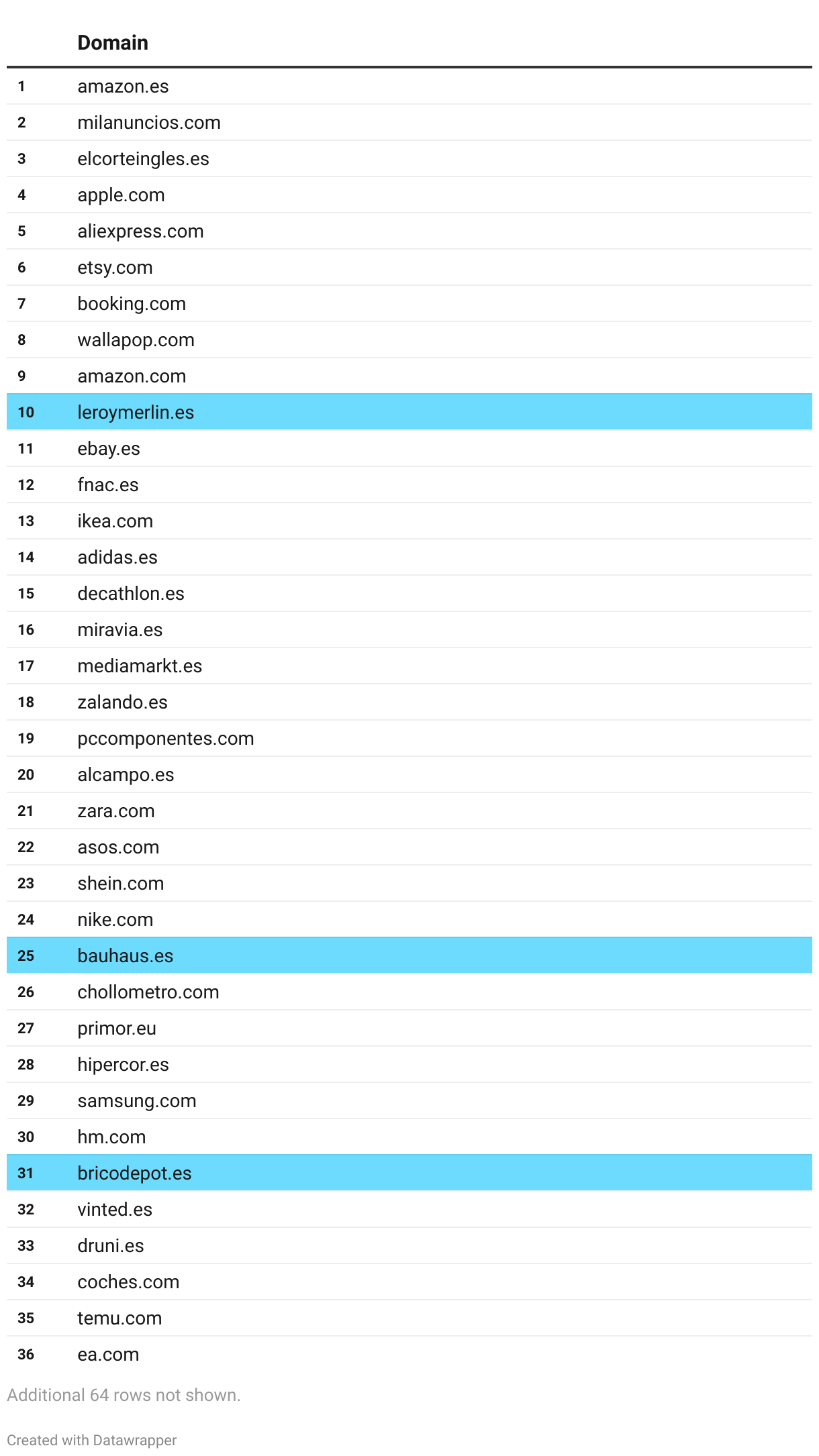 | | Domain |
|---|---|
| 1 | amazon.es |
| 2 | milanuncios.com |
| 3 | elcorteingles.es |
| 4 | apple.com |
| 5 | aliexpress.com |
| 6 | etsy.com |
| 7 | booking.com |
| 8 | wallapop.com |
| 9 | amazon.com |
| 10 | leroymerlin.es |
| 11 | ebay.es |
| 12 | fnac.es |
| 13 | ikea.com |
| 14 | adidas.es |
| 15 | decathlon.es |
| 16 | miravia.es |
| 17 | mediamarkt.es |
| 18 | zalando.es |
| 19 | pccomponentes.com |
| 20 | alcampo.es |
| 21 | zara.com |
| 22 | asos.com |
| 23 | shein.com |
| 24 | nike.com |
| 25 | bauhaus.es |
| 26 | chollometro.com |
| 27 | primor.eu |
| 28 | hipercor.es |
| 29 | samsung.com |
| 30 | hm.com |
| 31 | bricodepot.es |
| 32 | vinted.es |
| 33 | druni.es |
| 34 | coches.com |
| 35 | temu.com |
| 36 | ea.com |

Additional 64 rows not shown.

Created with Datawrapper